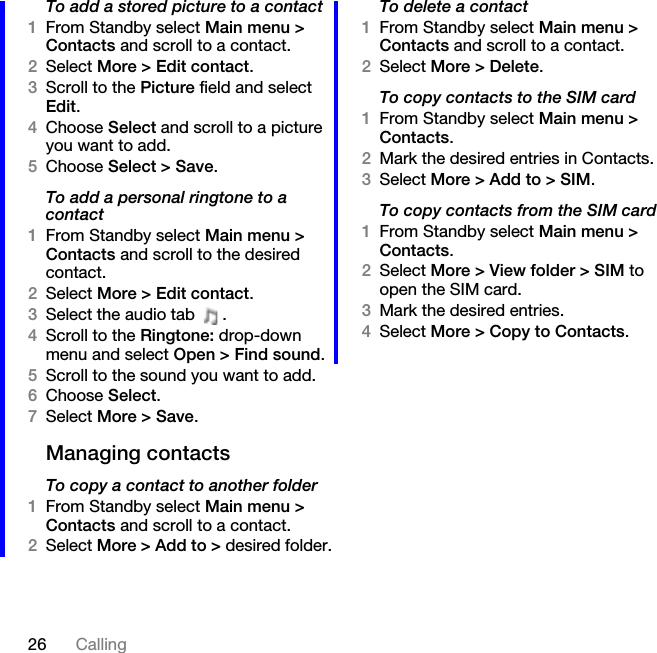 To add a stored picture to a contact
1 From Standby select Main menu > Contacts and scroll to a contact.
2 Select More > Edit contact.
3 Scroll to the Picture field and select Edit.
4 Choose Select and scroll to a picture you want to add.
5 Choose Select > Save.

To add a personal ringtone to a contact
1 From Standby select Main menu > Contacts and scroll to the desired contact.
2 Select More > Edit contact.
3 Select the audio tab .
4 Scroll to the Ringtone: drop-down menu and select Open > Find sound.
5 Scroll to the sound you want to add.
6 Choose Select.
7 Select More > Save.

Managing contacts

To copy a contact to another folder
1 From Standby select Main menu > Contacts and scroll to a contact.
2 Select More > Add to > desired folder.

To delete a contact
1 From Standby select Main menu > Contacts and scroll to a contact.
2 Select More > Delete.

To copy contacts to the SIM card
1 From Standby select Main menu > Contacts.
2 Mark the desired entries in Contacts.
3 Select More > Add to > SIM.

To copy contacts from the SIM card
1 From Standby select Main menu > Contacts.
2 Select More > View folder > SIM to open the SIM card.
3 Mark the desired entries.
4 Select More > Copy to Contacts.

26 Calling